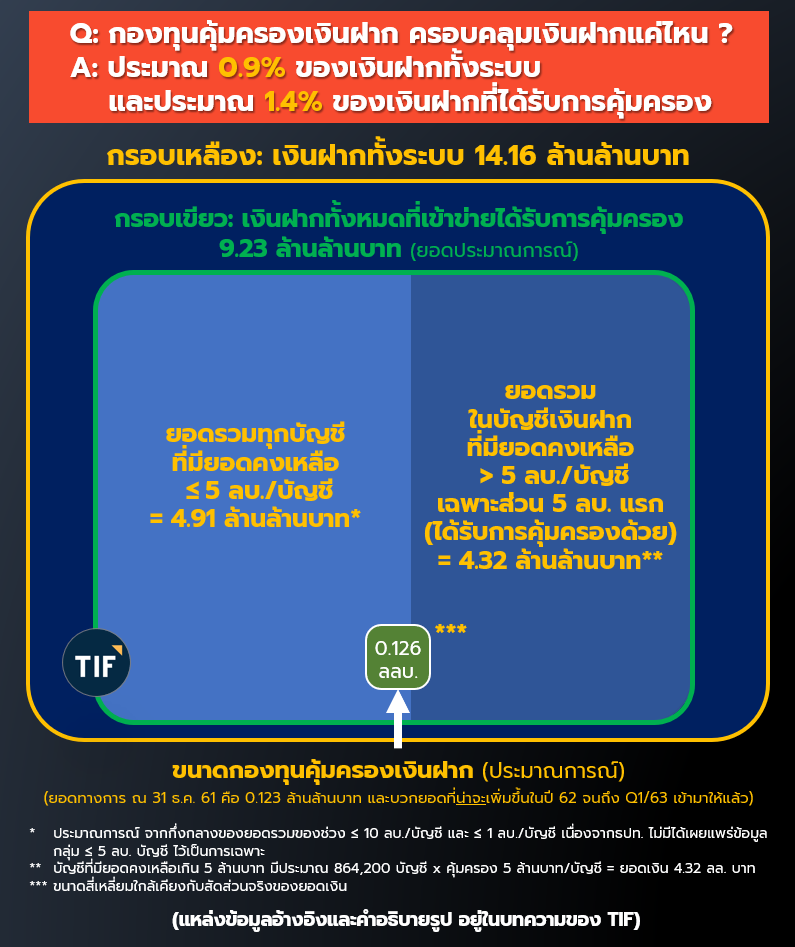 Q: กองทุนคุ้มครองเงินฝาก ครอบคลุมเงินฝากแค่ไหน ?
A: ประมาณ 0.9% ของเงินฝากทั้งระบบ
และประมาณ 1.4% ของเงินฝากที่ได้รับการคุ้มครอง

กรอบเหลือง: เงินฝากทั้งระบบ 14.16 ล้านล้านบาท

กรอบเขียว: เงินฝากทั้งหมดที่เข้าข่ายได้รับการคุ้มครอง 9.23 ล้านล้านบาท (ยอดประมาณการณ์)

ยอดรวมทุกบัญชี ที่มียอดคงเหลือ ≤ 5 ลบ./บัญชี = 4.91 ล้านล้านบาท*

ยอดรวม ในบัญชีเงินฝาก ที่มียอดคงเหลือ > 5 ลบ./บัญชี เฉพาะส่วน 5 ลบ. แรก (ได้รับการคุ้มครองด้วย) = 4.32 ล้านล้านบาท**

TIF

0.126 ลลบ.

***

ขนาดกองทุนคุ้มครองเงินฝาก (ประมาณการณ์)
(ยอดทางการ ณ 31 ธ.ค. 61 คือ 0.123 ล้านล้านบาท และบวกยอดที่น่าจะเพิ่มขึ้นในปี 62 จนถึง Q1/63 เข้ามาให้แล้ว)

* ประมาณการณ์ จากกึ่งกลางของยอดรวมของช่วง ≤ 10 ลบ./บัญชี และ ≤ 1 ลบ./บัญชี เนื่องจากธปท. ไม่มีได้เผยแพร่ข้อมูลกลุ่ม ≤ 5 ลบ. บัญชี ไว้เป็นการเฉพาะ
** บัญชีที่มียอดคงเหลือเกิน 5 ล้านบาท มีประมาณ 864,200 บัญชี x คุ้มครอง 5 ล้านบาท/บัญชี = ยอดเงิน 4.32 ลล. บาท
*** ขนาดสี่เหลี่ยมใกล้เคียงกับสัดส่วนจริงของยอดเงิน

(แหล่งข้อมูลอ้างอิงและคำอธิบายรูป อยู่ในบทความของ TIF)